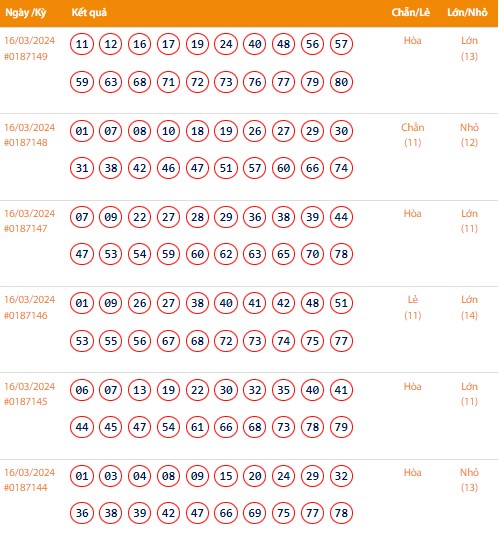 | Ngày /Kỳ | Kết quả | Chẵn/Lẻ | Lớn/Nhỏ |
|---|---|---|---|
| 16/03/2024 #0187149 | 11 12 16 17 19 24 40 48 56 57 59 63 68 71 72 73 76 77 79 80 | Hòa | Lớn (13) |
| 16/03/2024 #0187148 | 01 07 08 10 18 19 26 27 29 30 31 38 42 46 47 51 57 60 66 74 | Chẵn (11) | Nhỏ (12) |
| 16/03/2024 #0187147 | 07 09 22 27 28 29 36 38 39 44 47 53 54 59 60 62 63 65 70 78 | Hòa | Lớn (11) |
| 16/03/2024 #0187146 | 01 09 26 27 38 40 41 42 48 51 53 55 56 67 68 72 73 74 75 77 | Lẻ (11) | Lớn (14) |
| 16/03/2024 #0187145 | 06 07 13 19 22 30 32 35 40 41 44 45 47 54 61 66 68 73 78 79 | Hòa | Lớn (11) |
| 16/03/2024 #0187144 | 01 03 04 08 09 15 20 24 29 32 36 38 39 42 47 66 69 75 77 78 | Hòa | Nhỏ (13) |